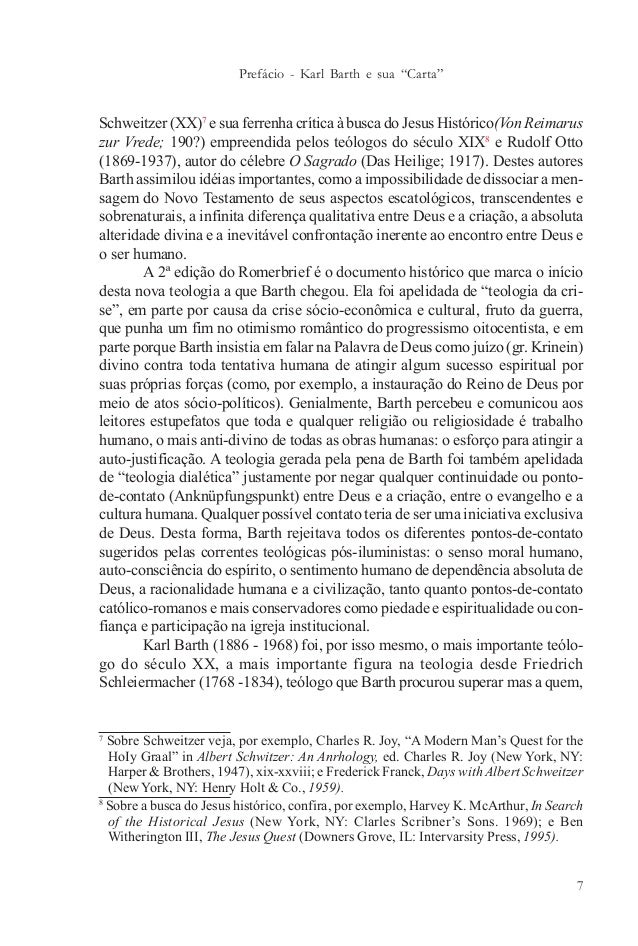 Prefácio - Karl Barth e sua "Carta"

Schweitzer (XX)$^7$ e sua ferrenha crítica à busca do Jesus Histórico(Von Reimarus zur Vrede; 190?) empreendida pelos teólogos do século XIX$^8$ e Rudolf Otto (1869-1937), autor do célebre O Sagrado (Das Heilige; 1917). Destes autores Barth assimilou idéias importantes, como a impossibilidade de dissociar a mensagem do Novo Testamento de seus aspectos escatológicos, transcendentes e sobrenaturais, a infinita diferença qualitativa entre Deus e a criação, a absoluta alteridade divina e a inevitável confrontação inerente ao encontro entre Deus e o ser humano.

A 2ª edição do Romerbrief é o documento histórico que marca o início desta nova teologia a que Barth chegou. Ela foi apelidada de "teologia da crise", em parte por causa da crise sócio-econômica e cultural, fruto da guerra, que punha um fim no otimismo romântico do progressismo oitocentista, e em parte porque Barth insistia em falar na Palavra de Deus como juízo (gr. Krinein) divino contra toda tentativa humana de atingir algum sucesso espiritual por suas próprias forças (como, por exemplo, a instauração do Reino de Deus por meio de atos sócio-políticos). Genialmente, Barth percebeu e comunicou aos leitores estupefatos que toda e qualquer religião ou religiosidade é trabalho humano, o mais anti-divino de todas as obras humanas: o esforço para atingir a auto-justificação. A teologia gerada pela pena de Barth foi também apelidada de "teologia dialética" justamente por negar qualquer continuidade ou ponto-de-contato (Anknüpfungspunkt) entre Deus e a criação, entre o evangelho e a cultura humana. Qualquer possível contato teria de ser uma iniciativa exclusiva de Deus. Desta forma, Barth rejeitava todos os diferentes pontos-de-contato sugeridos pelas correntes teológicas pós-iluministas: o senso moral humano, auto-consciência do espírito, o sentimento humano de dependência absoluta de Deus, a racionalidade humana e a civilização, tanto quanto pontos-de-contato católico-romanos e mais conservadores como piedade e espiritualidade ou confiança e participação na igreja institucional.

Karl Barth (1886 - 1968) foi, por isso mesmo, o mais importante teólogo do século XX, a mais importante figura na teologia desde Friedrich Schleiermacher (1768 -1834), teólogo que Barth procurou superar mas a quem,

$^7$ Sobre Schweitzer veja, por exemplo, Charles R. Joy, "A Modern Man's Quest for the Holy Graal" in Albert Schwitzer: An Anrhology, ed. Charles R. Joy (New York, NY: Harper & Brothers, 1947), xix-xxviii; e Frederick Franck, Days with Albert Schweitzer (New York, NY: Henry Holt & Co., 1959).
$^8$ Sobre a busca do Jesus histórico, confira, por exemplo, Harvey K. McArthur, In Search of the Historical Jesus (New York, NY: Clarles Scribner's Sons. 1969); e Ben Witherington III, The Jesus Quest (Downers Grove, IL: Intervarsity Press, 1995).

7